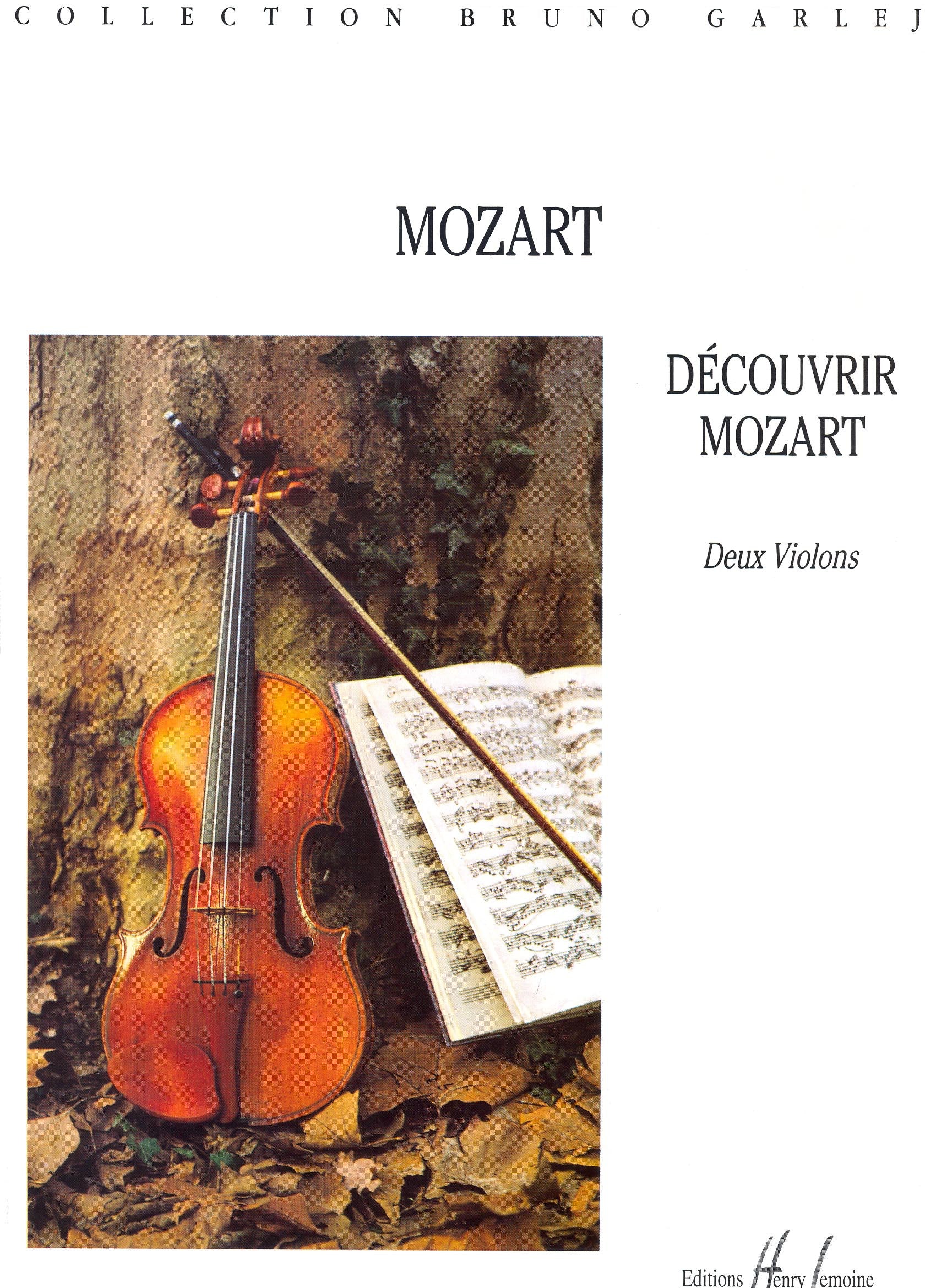 COLLECTION BRUNO GARLEJ

MOZART

DÉCOUVRIR
MOZART

Deux Violons

Editions Henry Lemoine